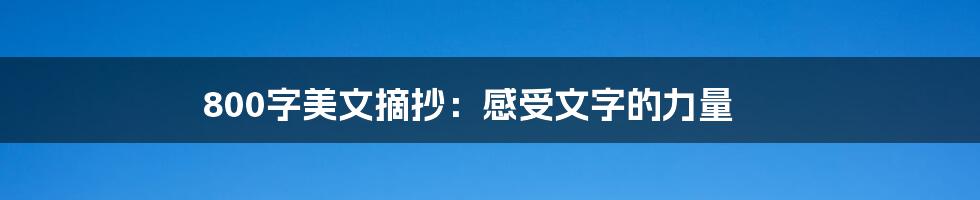 800字美文摘抄：感受文字的力量